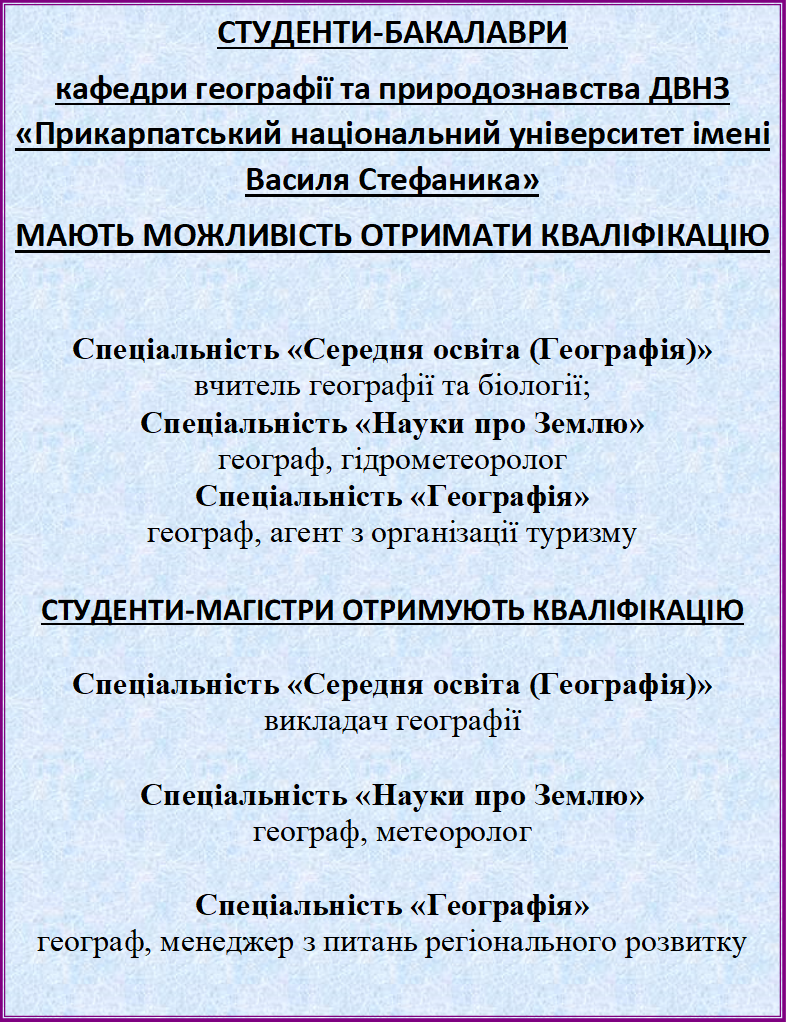 СТУДЕНТИ-БАКАЛАВРИ

кафедри географії та природознавства ДВНЗ «Прикарпатський національний університет імені Василя Стефаника»

МАЮТЬ МОЖЛИВІСТЬ ОТРИМАТИ КВАЛІФІКАЦІЮ

Спеціальність «Середня освіта (Географія)»
вчитель географії та біології;
Спеціальність «Науки про Землю»
географ, гідрометеоролог
Спеціальність «Географія»
географ, агент з організації туризму

СТУДЕНТИ-МАГІСТРИ ОТРИМУЮТЬ КВАЛІФІКАЦІЮ

Спеціальність «Середня освіта (Географія)»
викладач географії

Спеціальність «Науки про Землю»
географ, метеоролог

Спеціальність «Географія»
географ, менеджер з питань регіонального розвитку